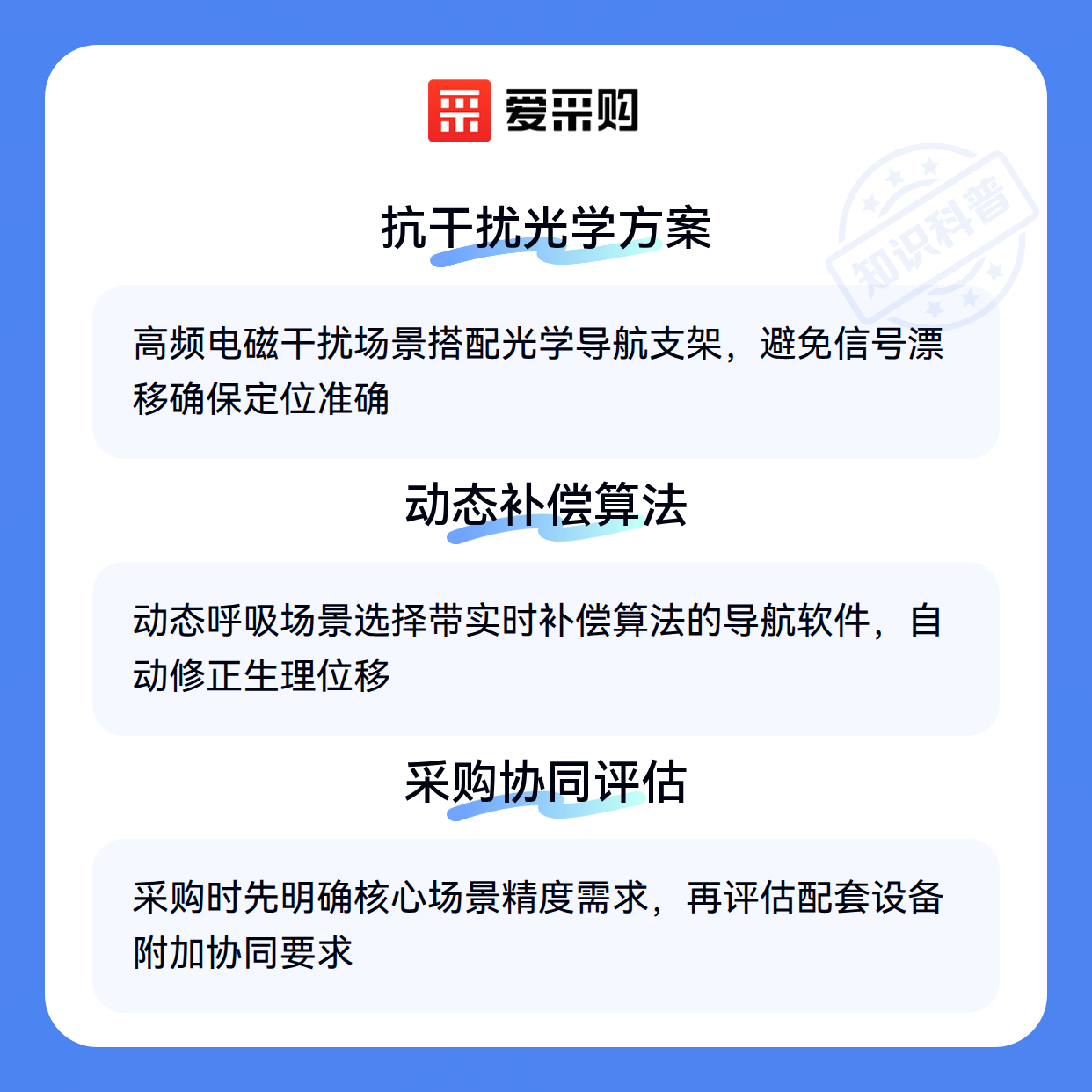 爱采购

抗干扰光学方案

高频电磁干扰场景搭配光学导航支架，避免信号漂移确保定位准确

动态补偿算法

动态呼吸场景选择带实时补偿算法的导航软件，自动修正生理位移

采购协同评估

采购时先明确核心场景精度需求，再评估配套设备附加协同要求

知识科普